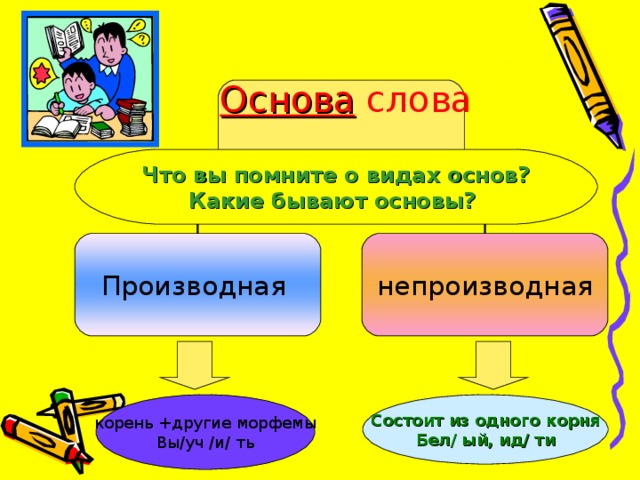 Основа слова

Что вы помните о видах основ?
Какие бывают основы?

Производная

непроизводная

корень +другие морфемы
Вы/уч /и/ ть

Состоит из одного корня
Бел/ ый, ид/ ти